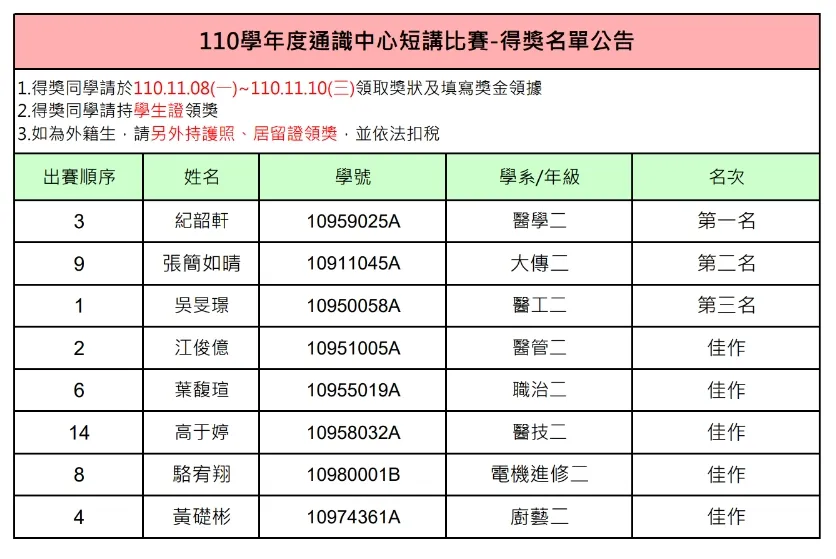 110學年度通識中心短講比賽-得獎名單公告

1.得獎同學請於110.11.08(一)~110.11.10(三)領取獎狀及填寫獎金領據
2.得獎同學請持學生證領獎
3.如為外籍生，請另外持護照、居留證領獎，並依法扣稅

| 出賽順序 | 姓名 | 學號 | 學系/年級 | 名次 |
|---|---|---|---|---|
| 3 | 紀韶軒 | 10959025A | 醫學二 | 第一名 |
| 9 | 張簡如晴 | 10911045A | 大傳二 | 第二名 |
| 1 | 吳旻璟 | 10950058A | 醫工二 | 第三名 |
| 2 | 江俊億 | 10951005A | 醫管二 | 佳作 |
| 6 | 葉馥瑄 | 10955019A | 職治二 | 佳作 |
| 14 | 高于婷 | 10958032A | 醫技二 | 佳作 |
| 8 | 駱宥翔 | 10980001B | 電機進修二 | 佳作 |
| 4 | 黃礎彬 | 10974361A | 廚藝二 | 佳作 |